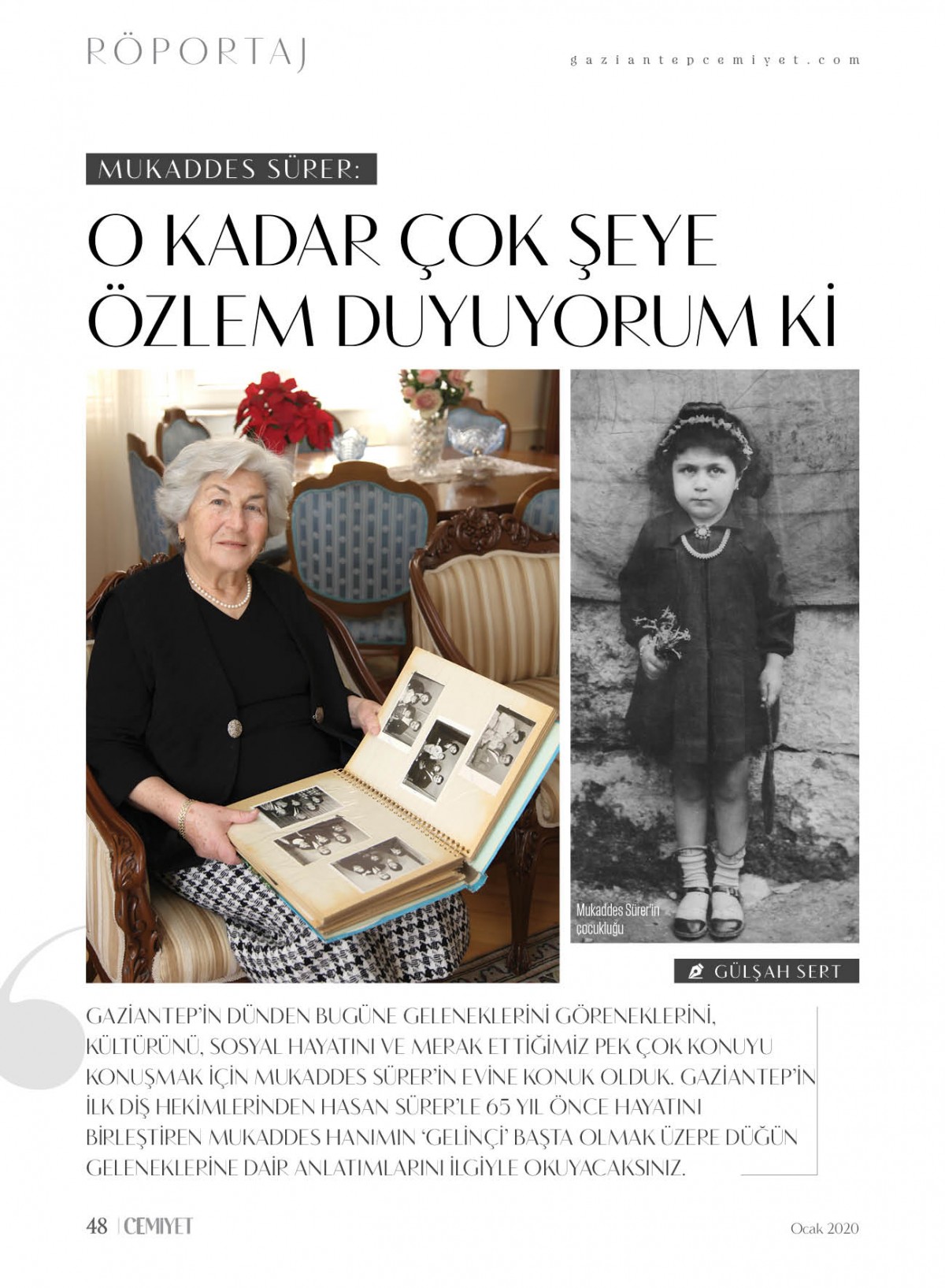 RÖPORTAJ

gaziantepcemiyet.com

MUKADDES SÜRER:

O KADAR ÇOK ŞEYE ÖZLEM DUYUYORUM Kİ

Mukaddes Sürer'in çocukluğu

GÜLŞAH SERT

GAZİANTEP'İN DÜNDEN BUGÜNE GELENEKLERİNİ GÖRENEKLERİNİ, KÜLTÜRÜNÜ, SOSYAL HAYATINI VE MERAK ETTİĞİMİZ PEK ÇOK KONUYU KONUŞMAK İÇİN MUKADDES SÜRER'İN EVİNE KONUK OLDUK. GAZİANTEP'İN İLK DİŞ HEKİMLERİNDEN HASAN SÜRER'LE 65 YIL ÖNCE HAYATINI BİRLEŞTİREN MUKADDES HANIMIN 'GELİNÇİ' BAŞTA OLMAK ÜZERE DÜĞÜN GELENEKLERİNE DAİR ANLATIMLARINI İLGİYLE OKUYACAKSINIZ.

48 | CEMIYET

Ocak 2020